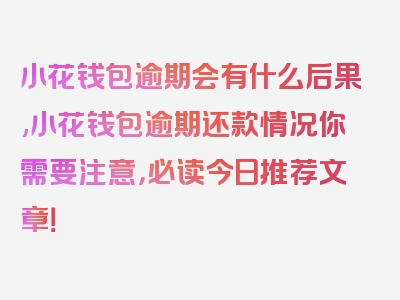 小花钱包逾期会有什么后果,小花钱包逾期还款情况你需要注意,必读今日推荐文章!